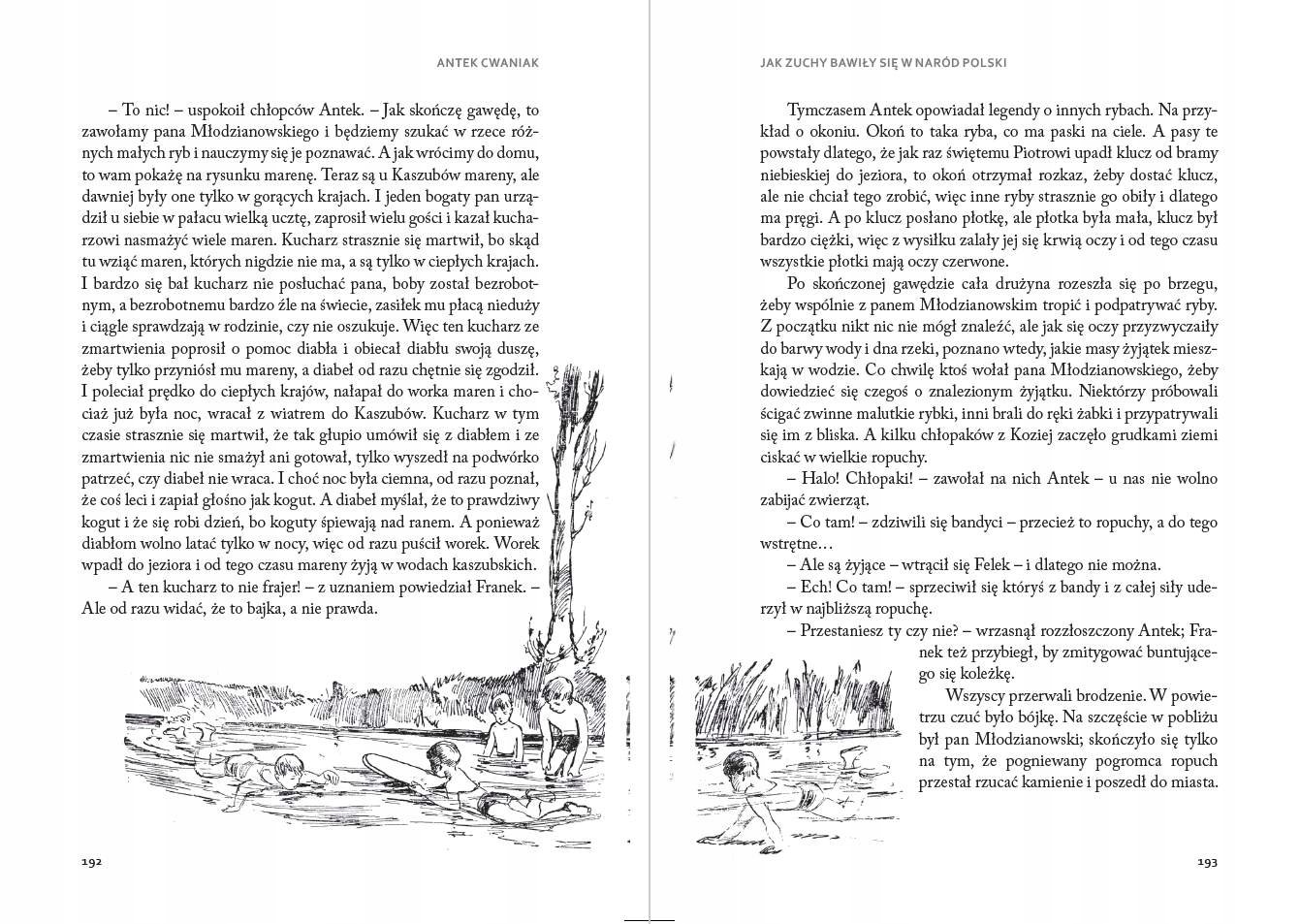 ANTEK CWANIAK

– To nic! – uspokoił chłopców Antek. – Jak skończę gawędę, to zawołamy pana Młodzianowskiego i będziemy szukać w rzece różnych małych ryb i nauczymy się je poznawać. A jak wrócimy do domu, to wam pokażę na rysunku marenę. Teraz są u Kaszubów mareny, ale dawniej były one tylko w gorących krajach. I jeden bogaty pan urządził u siebie w pałacu wielką ucztę, zaprosił wielu gości i kazał kucharzowi nasmażyć wiele maren. Kucharz strasznie się martwił, bo skąd tu wziąć maren, których nigdzie nie ma, a są tylko w ciepłych krajach. I bardzo się bał kucharz nie posłuchać pana, boby został bezrobotnym, a bezrobotnemu bardzo źle na świecie, zasiłek mu płacą nieduży i ciągle sprawdzają w rodzinie, czy nie oszukuje. Więc ten kucharz ze zmartwienia poprosił o pomoc diabła i obiecał diabłu swoją duszę, żeby tylko przyniósł mu mareny, a diabeł od razu chętnie się zgodził. I poleciał prędko do ciepłych krajów, nałapał do worka maren i chociaż już była noc, wracał z wiatrem do Kaszubów. Kucharz w tym czasie strasznie się martwił, że tak głupio umówił się z diabłem i ze zmartwienia nic nie smażył ani gotował, tylko wyszedł na podwórko patrzeć, czy diabeł nie wraca. I choć noc była ciemna, od razu poznał, że coś leci i zapiał głośno jak kogut. A diabeł myślał, że to prawdziwy kogut i że się robi dzień, bo koguty śpiewają nad ranem. A ponieważ diabłom wolno latać tylko w nocy, więc od razu puścił worek. Worek wpadł do jeziora i od tego czasu mareny żyją w wodach kaszubskich.

– A ten kucharz to nie frajer! – z uznaniem powiedział Franek. – Ale od razu widać, że to bajka, a nie prawda.

192

JAK ZUCHY BAWIŁY SIĘ W NARÓD POLSKI

Tymczasem Antek opowiadał legendy o innych rybach. Na przykład o okoniu. Okoń to taka ryba, co ma paski na ciele. A pasy te powstały dlatego, że jak raz świętemu Piotrowi upadł klucz od bramy niebieskiej do jeziora, to okoń otrzymał rozkaz, żeby dostać klucz, ale nie chciał tego zrobić, więc inne ryby strasznie go obiły i dlatego ma pręgi. A po klucz posłano płotkę, ale płotka była mała, klucz był bardzo ciężki, więc z wysiłku zalały jej się krwią oczy i od tego czasu wszystkie płotki mają oczy czerwone.

Po skończonej gawędzie cała drużyna rozeszła się po brzegu, żeby wspólnie z panem Młodzianowskim tropić i podpatrywać ryby. Z początku nikt nic nie mógł znaleźć, ale jak się oczy przyzwyczaiły do barwy wody i dna rzeki, poznano wtedy, jakie masy żyjątek mieszkają w wodzie. Co chwilę ktoś wołał pana Młodzianowskiego, żeby dowiedzieć się czegoś o znalezionym żyjątku. Niektórzy próbowali ścigać zwinne malutkie rybki, inni brali do ręki żabki i przypatrywali się im z bliska. A kilku chłopaków z Koziej zaczęło grudkami ziemi ciskać w wielkie ropuchy.

– Halo! Chłopaki! – zawołał na nich Antek – u nas nie wolno zabijać zwierząt.

– Co tam! – zdziwili się bandyci – przecież to ropuchy, a do tego wstrętne…

– Ale są żyjące – wtrącił się Felek – i dlatego nie można.

– Ech! Co tam! – sprzeciwił się któryś z bandy i z całej siły uderzył w najbliższą ropuchę.

– Przestaniesz ty czy nie? – wrzasnął rozzłoszczony Antek; Franek też przybiegł, by zmitygować buntującego się koleżkę.

Wszyscy przerwali brodzenie. W powietrzu czuć było bójkę. Na szczęście w pobliżu był pan Młodzianowski; skończyło się tylko na tym, że pogniewany pogromca ropuch przestał rzucać kamienie i poszedł do miasta.

193